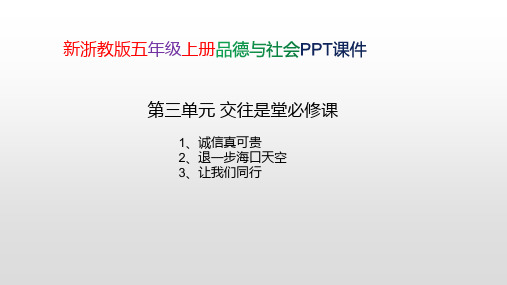 新浙教版五年级上册品德与社会PPT课件

第三单元 交往是堂必修课

1、诚信真可贵
2、退一步海口天空
3、让我们同行